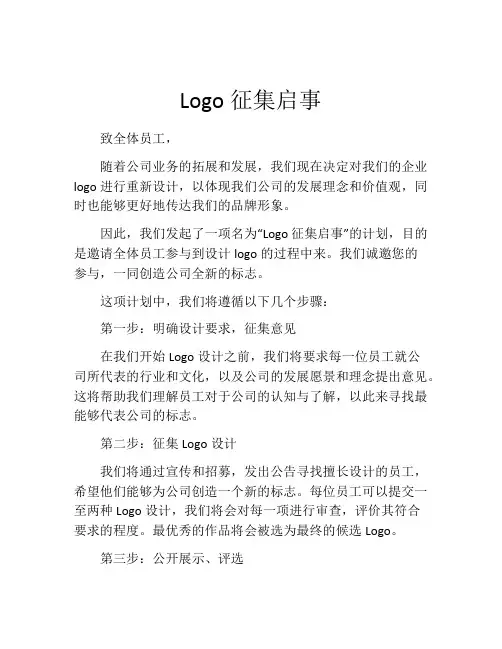 Logo 征集启事

致全体员工，

随着公司业务的拓展和发展，我们现在决定对我们的企业 logo 进行重新设计，以体现我们公司的发展理念和价值观，同时也能够更好地传达我们的品牌形象。

因此，我们发起了一项名为“Logo 征集启事”的计划，目的是邀请全体员工参与到设计 logo 的过程中来。我们诚邀您的参与，一同创造公司全新的标志。

这项计划中，我们将遵循以下几个步骤：

第一步：明确设计要求，征集意见

在我们开始 Logo 设计之前，我们将要求每一位员工就公司所代表的行业和文化，以及公司的发展愿景和理念提出意见。这将帮助我们理解员工对于公司的认知与了解，以此来寻找最能够代表公司的标志。

第二步：征集 Logo 设计

我们将通过宣传和招募，发出公告寻找擅长设计的员工，希望他们能够为公司创造一个新的标志。每位员工可以提交一至两种 Logo 设计，我们将会对每一项进行审查，评价其符合要求的程度。最优秀的作品将会被选为最终的候选 Logo。

第三步：公开展示、评选